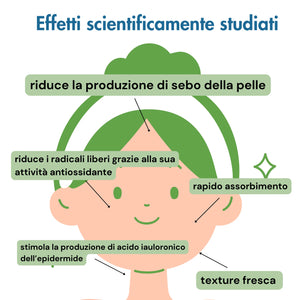 Effetti scientificamente studiati

riduce la produzione di sebo della pelle

riduce i radicali liberi grazie alla sua attività antiossidante

rapido assorbimento

stimola la produzione di acido iauloronico dell'epidermide

texture fresca